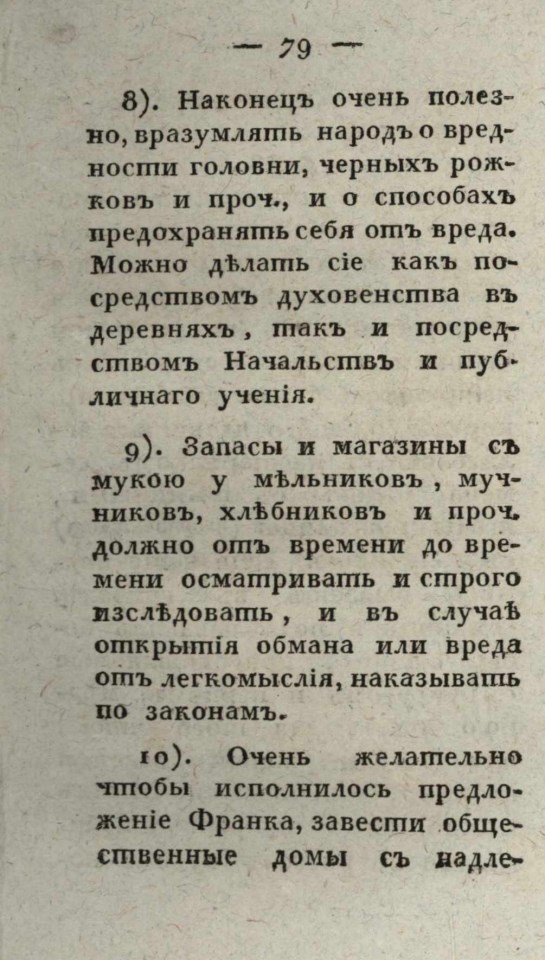 — 79 —

8). Наконецъ очень полезно, вразумлять народъ о вредности головни, черныхъ рожковъ и проч., и о способахъ предохранять себя отъ вреда. Можно дѣлать сіе какъ посредствомъ духовенства въ деревняхъ, такъ и посредствомъ Начальствъ и публичнаго ученія.

9). Запасы и магазины съ мукою у мѣльниковъ, мучниковъ, хлѣбниковъ и проч. должно отъ времени до времени осматривать и строго изслѣдовать, и въ случаѣ открытія обмана или вреда отъ легкомыслія, наказывать по законамъ.

10). Очень желательно чтобы исполнилось предложеніе Франка, завести общественные домы съ надле-